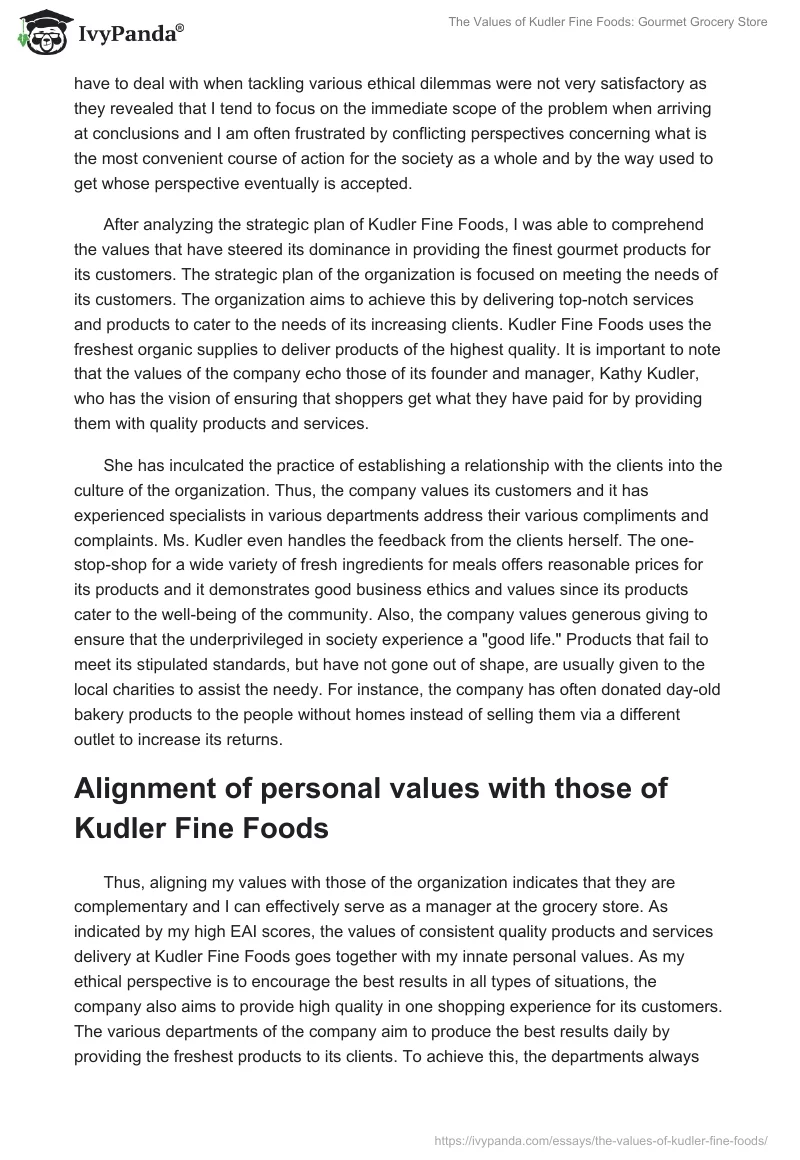 IvyPanda®

The Values of Kudler Fine Foods: Gourmet Grocery Store

have to deal with when tackling various ethical dilemmas were not very satisfactory as they revealed that I tend to focus on the immediate scope of the problem when arriving at conclusions and I am often frustrated by conflicting perspectives concerning what is the most convenient course of action for the society as a whole and by the way used to get whose perspective eventually is accepted.

After analyzing the strategic plan of Kudler Fine Foods, I was able to comprehend the values that have steered its dominance in providing the finest gourmet products for its customers. The strategic plan of the organization is focused on meeting the needs of its customers. The organization aims to achieve this by delivering top-notch services and products to cater to the needs of its increasing clients. Kudler Fine Foods uses the freshest organic supplies to deliver products of the highest quality. It is important to note that the values of the company echo those of its founder and manager, Kathy Kudler, who has the vision of ensuring that shoppers get what they have paid for by providing them with quality products and services.

She has inculcated the practice of establishing a relationship with the clients into the culture of the organization. Thus, the company values its customers and it has experienced specialists in various departments address their various compliments and complaints. Ms. Kudler even handles the feedback from the clients herself. The one-stop-shop for a wide variety of fresh ingredients for meals offers reasonable prices for its products and it demonstrates good business ethics and values since its products cater to the well-being of the community. Also, the company values generous giving to ensure that the underprivileged in society experience a "good life." Products that fail to meet its stipulated standards, but have not gone out of shape, are usually given to the local charities to assist the needy. For instance, the company has often donated day-old bakery products to the people without homes instead of selling them via a different outlet to increase its returns.

Alignment of personal values with those of Kudler Fine Foods

Thus, aligning my values with those of the organization indicates that they are complementary and I can effectively serve as a manager at the grocery store. As indicated by my high EAI scores, the values of consistent quality products and services delivery at Kudler Fine Foods goes together with my innate personal values. As my ethical perspective is to encourage the best results in all types of situations, the company also aims to provide high quality in one shopping experience for its customers. The various departments of the company aim to produce the best results daily by providing the freshest products to its clients. To achieve this, the departments always

https://ivypanda.com/essays/the-values-of-kudler-fine-foods/